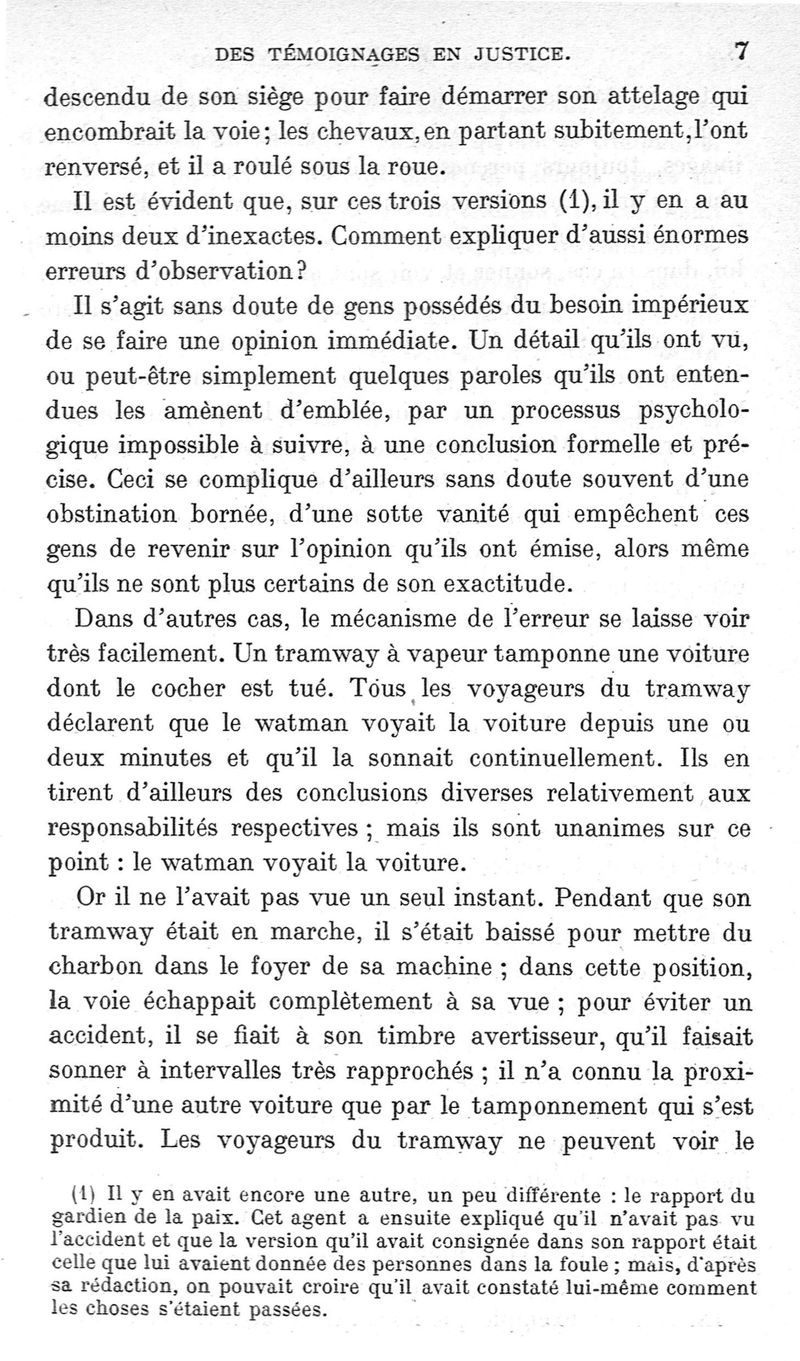 DES TÉMOIGNAGES EN JUSTICE. 7

descendu de son siège pour faire démarrer son attelage qui encombrait la voie; les chevaux, en partant subitement, l'ont renversé, et il a roulé sous la roue.

Il est évident que, sur ces trois versions (1), il y en a au moins deux d'inexactes. Comment expliquer d'aussi énormes erreurs d'observation?

Il s'agit sans doute de gens possédés du besoin impérieux de se faire une opinion immédiate. Un détail qu'ils ont vu, ou peut-être simplement quelques paroles qu'ils ont entendues les amènent d'emblée, par un processus psychologique impossible à suivre, à une conclusion formelle et précise. Ceci se complique d'ailleurs sans doute souvent d'une obstination bornée, d'une sotte vanité qui empêchent ces gens de revenir sur l'opinion qu'ils ont émise, alors même qu'ils ne sont plus certains de son exactitude.

Dans d'autres cas, le mécanisme de l'erreur se laisse voir très facilement. Un tramway à vapeur tamponne une voiture dont le cocher est tué. Tous les voyageurs du tramway déclarent que le watman voyait la voiture depuis une ou deux minutes et qu'il la sonnait continuellement. Ils en tirent d'ailleurs des conclusions diverses relativement aux responsabilités respectives ; mais ils sont unanimes sur ce point : le watman voyait la voiture.

Or il ne l'avait pas vue un seul instant. Pendant que son tramway était en marche, il s'était baissé pour mettre du charbon dans le foyer de sa machine ; dans cette position, la voie échappait complètement à sa vue ; pour éviter un accident, il se fiait à son timbre avertisseur, qu'il faisait sonner à intervalles très rapprochés ; il n'a connu la proximité d'une autre voiture que par le tamponnement qui s'est produit. Les voyageurs du tramway ne peuvent voir le

(1) Il y en avait encore une autre, un peu différente : le rapport du gardien de la paix. Cet agent a ensuite expliqué qu'il n'avait pas vu l'accident et que la version qu'il avait consignée dans son rapport était celle que lui avaient donnée des personnes dans la foule ; mais, d'après sa rédaction, on pouvait croire qu'il avait constaté lui-même comment les choses s'étaient passées.